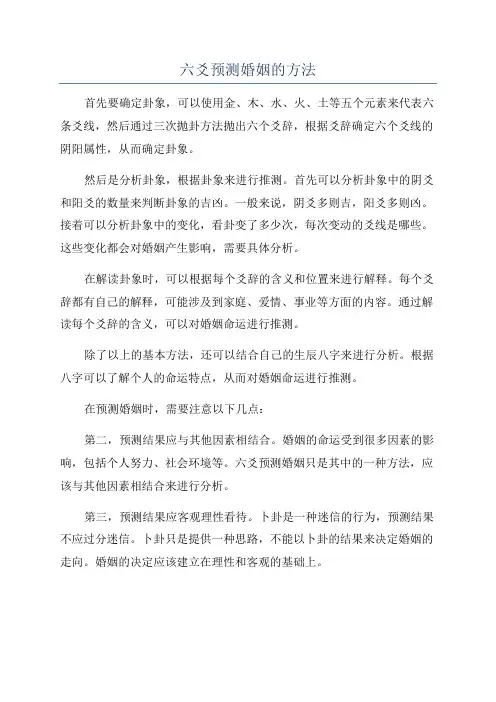 六爻预测婚姻的方法

首先要确定卦象，可以使用金、木、水、火、土等五个元素来代表六条爻线，然后通过三次抛卦方法抛出六个爻辞，根据爻辞确定六个爻线的阴阳属性，从而确定卦象。

然后是分析卦象，根据卦象来进行推测。首先可以分析卦象中的阴爻和阳爻的数量来判断卦象的吉凶。一般来说，阴爻多则吉，阳爻多则凶。接着可以分析卦象中的变化，看卦变了多少次，每次变动的爻线是哪些。这些变化都会对婚姻产生影响，需要具体分析。

在解读卦象时，可以根据每个爻辞的含义和位置来进行解释。每个爻辞都有自己的解释，可能涉及到家庭、爱情、事业等方面的内容。通过解读每个爻辞的含义，可以对婚姻命运进行推测。

除了以上的基本方法，还可以结合自己的生辰八字来进行分析。根据八字可以了解个人的命运特点，从而对婚姻命运进行推测。

在预测婚姻时，需要注意以下几点：

第二，预测结果应与其他因素相结合。婚姻的命运受到很多因素的影响，包括个人努力、社会环境等。六爻预测婚姻只是其中的一种方法，应该与其他因素相结合来进行分析。

第三，预测结果应客观理性看待。卜卦是一种迷信的行为，预测结果不应过分迷信。卜卦只是提供一种思路，不能以卜卦的结果来决定婚姻的走向。婚姻的决定应该建立在理性和客观的基础上。